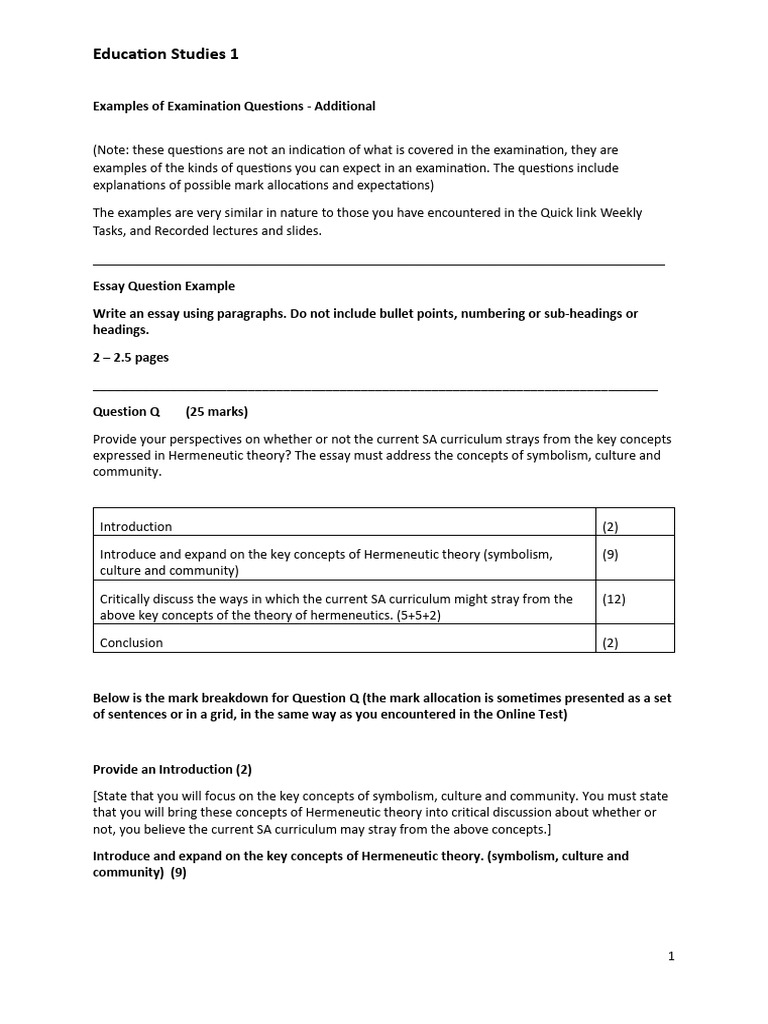 Education Studies 1

Examples of Examination Questions - Additional

(Note: these questions are not an indication of what is covered in the examination, they are examples of the kinds of questions you can expect in an examination. The questions include explanations of possible mark allocations and expectations)

The examples are very similar in nature to those you have encountered in the Quick link Weekly Tasks, and Recorded lectures and slides.

Essay Question Example

Write an essay using paragraphs. Do not include bullet points, numbering or sub-headings or headings.

2 – 2.5 pages

Question Q (25 marks)

Provide your perspectives on whether or not the current SA curriculum strays from the key concepts expressed in Hermeneutic theory? The essay must address the concepts of symbolism, culture and community.

| Introduction | (2) |
|---|---|
| Introduce and expand on the key concepts of Hermeneutic theory (symbolism, culture and community) | (9) |
| Critically discuss the ways in which the current SA curriculum might stray from the above key concepts of the theory of hermeneutics. (5+5+2) | (12) |
| Conclusion | (2) |

Below is the mark breakdown for Question Q (the mark allocation is sometimes presented as a set of sentences or in a grid, in the same way as you encountered in the Online Test)

Provide an Introduction (2)

[State that you will focus on the key concepts of symbolism, culture and community. You must state that you will bring these concepts of Hermeneutic theory into critical discussion about whether or not, you believe the current SA curriculum may stray from the above concepts.]

Introduce and expand on the key concepts of Hermeneutic theory. (symbolism, culture and community) (9)

1